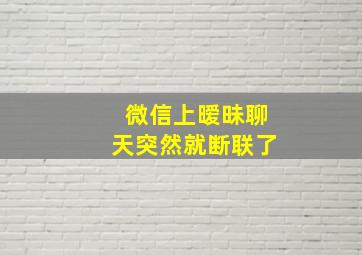 微信上暧昧聊天突然就断联了